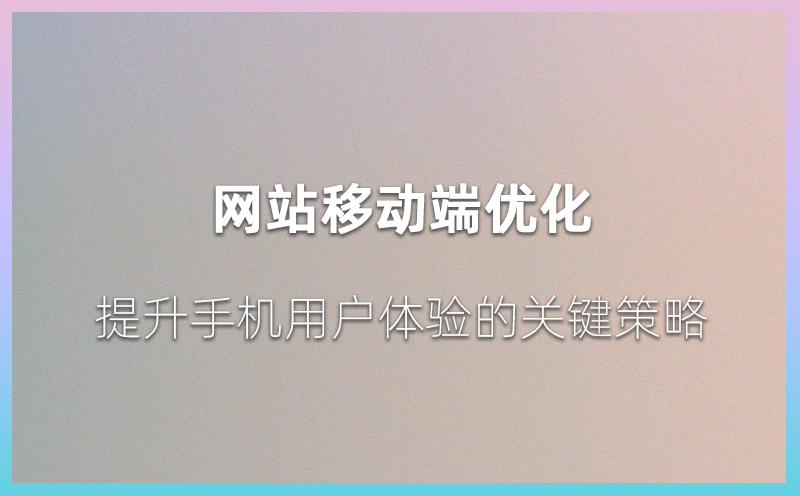 网站移动端优化

提升手机用户体验的关键策略